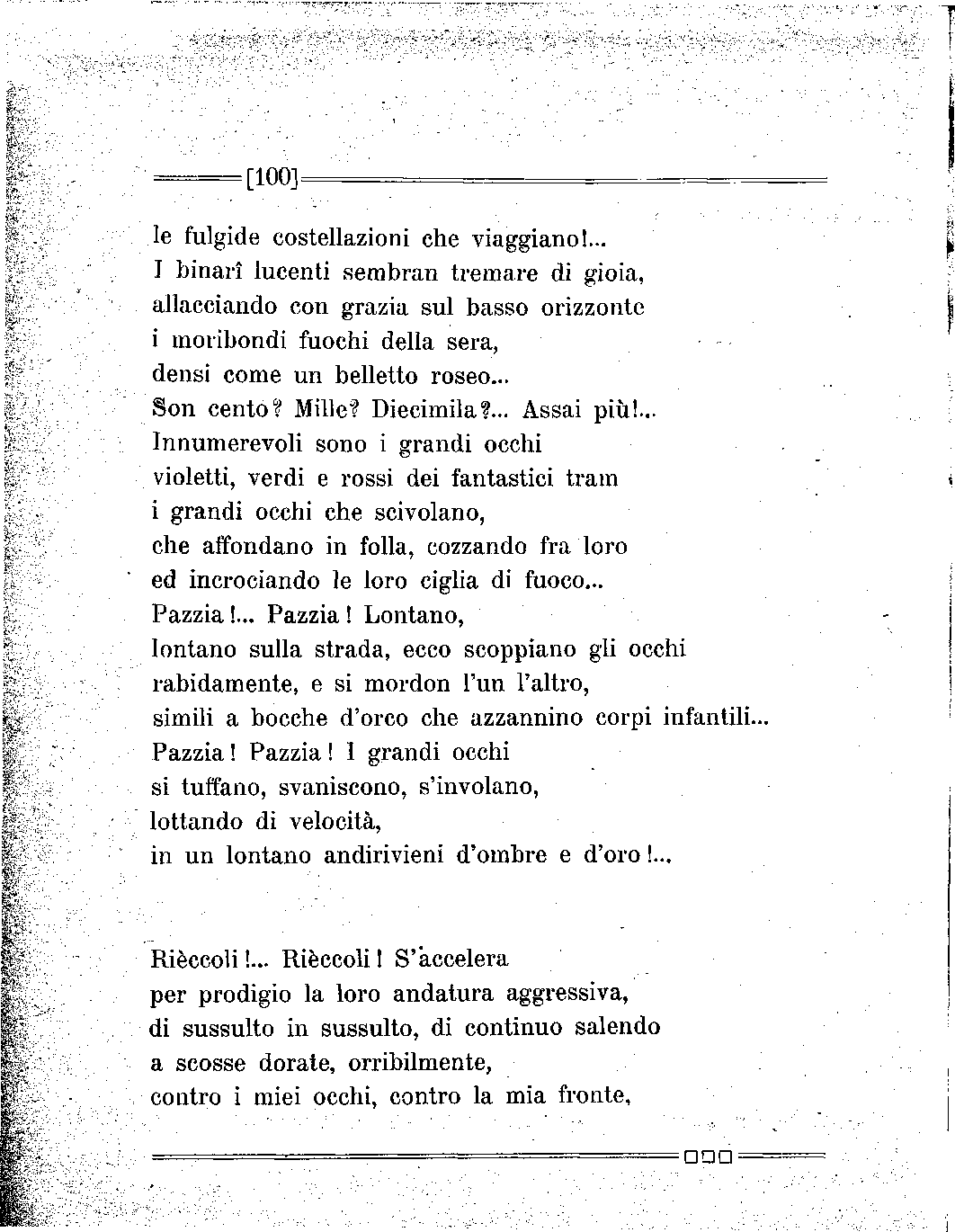 [100]

le fulgide costellazioni che viaggiano!...
I binarî lucenti sembran tremare di gioia,
allacciando con grazia sul basso orizzonte
i moribondi fuochi della sera,
densi come un belletto roseo...
Son cento? Mille? Diecimila?... Assai più!...
Innumerevoli sono i grandi occhi
violetti, verdi e rossi dei fantastici tram
i grandi occhi che scivolano,
che affondano in folla, cozzando fra loro
ed incrociando le loro ciglia di fuoco...
Pazzia!... Pazzia! Lontano,
lontano sulla strada, ecco scoppiano gli occhi
rabidamente, e si mordon l'un l'altro,
simili a bocche d'orco che azzannino corpi infantili...
Pazzia! Pazzia! I grandi occhi
si tuffano, svaniscono, s'involano,
lottando di velocità,
in un lontano andirivieni d'ombre e d'oro!...

Rièccoli!... Rièccoli! S'accelera
per prodigio la loro andatura aggressiva,
di sussulto in sussulto, di continuo salendo
a scosse dorate, orribilmente,
contro i miei occhi, contro la mia fronte,